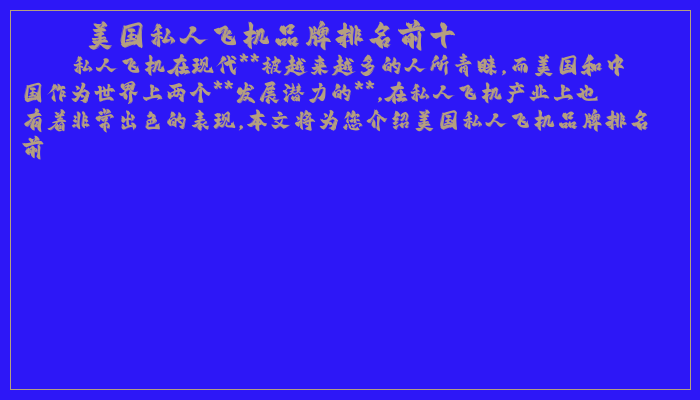 美国私人飞机品牌排名前十

私人飞机在现代**被越来越多的人所青睐，而美国和中国作为世界上两个**发展潜力的**，在私人飞机产业上也有着非常出色的表现，本文将为您介绍美国私人飞机品牌排名前